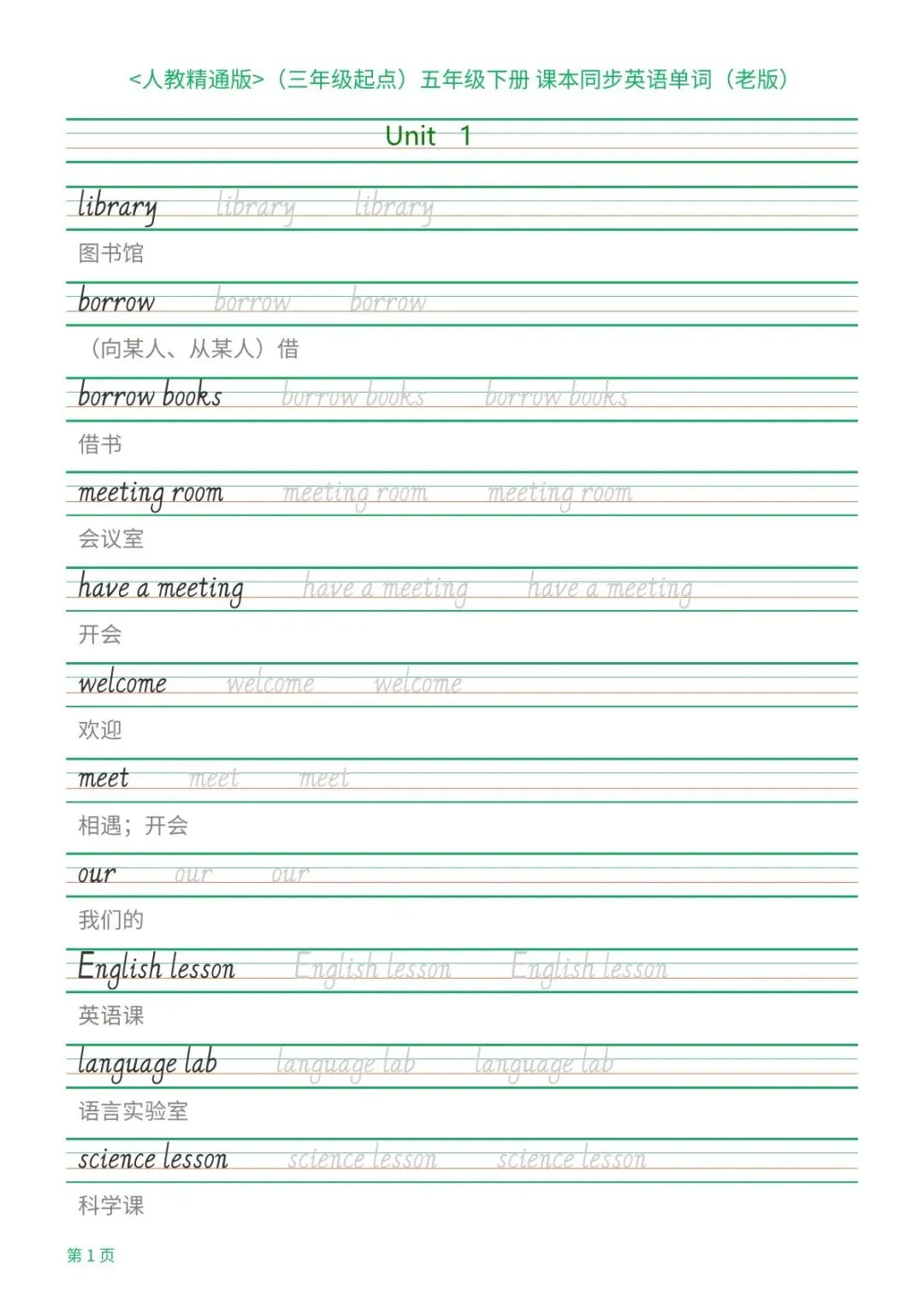 <人教精通版>（三年级起点）五年级下册 课本同步英语单词（老版）

Unit 1

library library library

图书馆

borrow borrow borrow

（向某人、从某人）借

borrow books borrow books borrow books

借书

meeting room meeting room meeting room

会议室

have a meeting have a meeting have a meeting

开会

welcome welcome welcome

欢迎

meet meet meet

相遇；开会

our our our

我们的

English lesson English lesson English lesson

英语课

language lab language lab language lab

语言实验室

science lesson science lesson science lesson

科学课

第1页